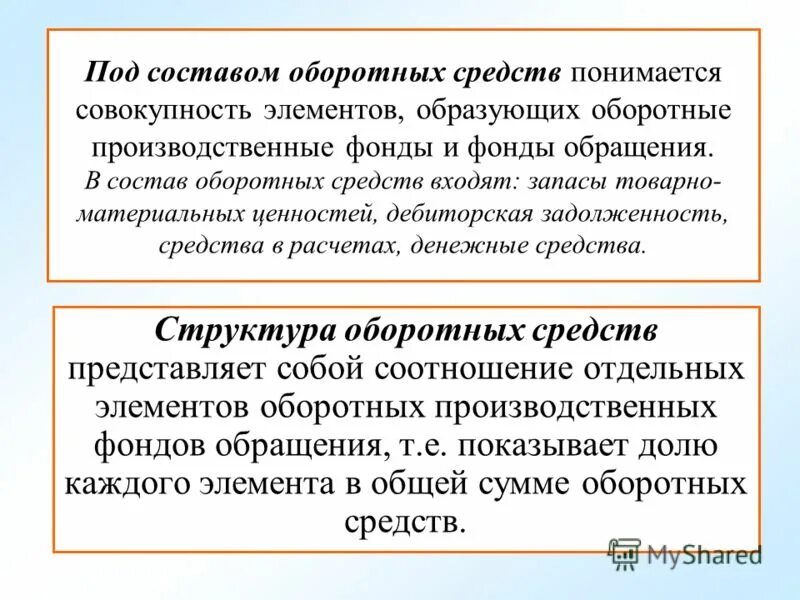 Под составом оборотных средств понимается совокупность элементов, образующих оборотные производственные фонды и фонды обращения. В состав оборотных средств входят: запасы товарно-материальных ценностей, дебиторская задолженность, средства в расчетах, денежные средства.

Структура оборотных средств представляет собой соотношение отдельных элементов оборотных производственных фондов обращения, т.е. показывает долю каждого элемента в общей сумме оборотных средств.

MyShared